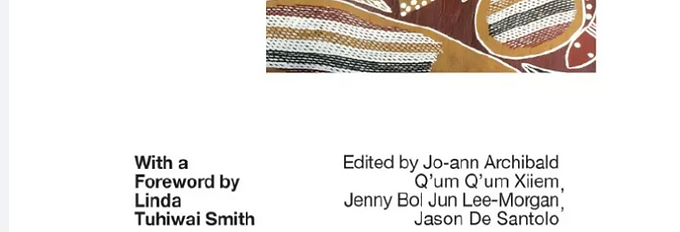 With a Foreword by Linda Tuhiwai Smith

Edited by Jo-ann Archibald Q'um Q'um Xiiem, Jenny Bol Jun Lee-Morgan, Jason De Santolo